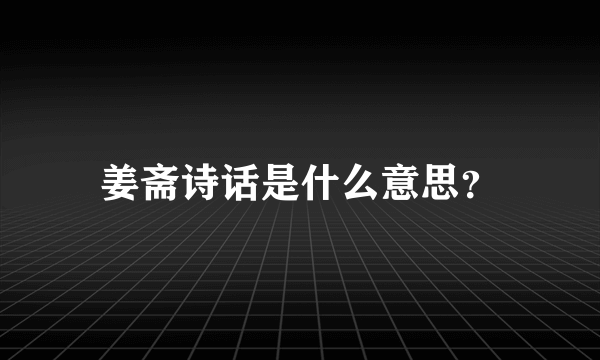 姜斋诗话是什么意思？